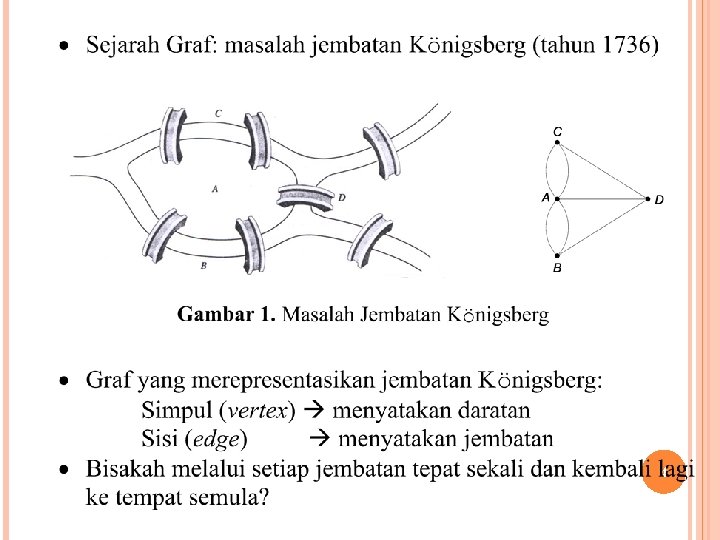 • Sejarah Graf: masalah jembatan Königsberg (tahun 1736)

C

A

D

B

C

A

D

B

**Gambar 1.** Masalah Jembatan Königsberg

• Graf yang merepresentasikan jembatan Königsberg:
Simpul (*vertex*) → menyatakan daratan
Sisi (*edge*) → menyatakan jembatan

• Bisakah melalui setiap jembatan tepat sekali dan kembali lagi ke tempat semula?